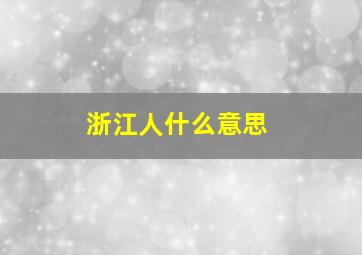 浙江人什么意思